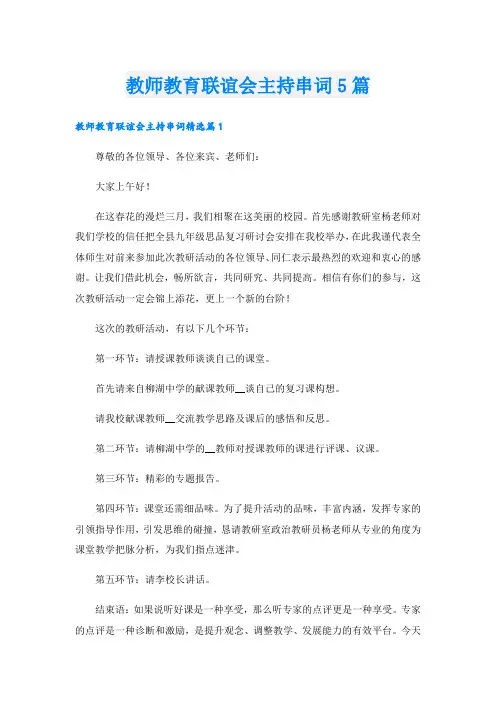 教师教育联谊会主持串词5篇

教师教育联谊会主持串词精选篇1

尊敬的各位领导、各位来宾、老师们:

大家上午好!

在这春花的漫烂三月，我们相聚在这美丽的校园。首先感谢教研室杨老师对我们学校的信任把全县九年级思品复习研讨会安排在我校举办，在此我谨代表全体师生对前来参加此次教研活动的各位领导、同仁表示最热烈的欢迎和衷心的感谢。让我们借此机会，畅所欲言，共同研究、共同提高。相信有你们的参与，这次教研活动一定会锦上添花，更上一个新的台阶!

这次的教研活动，有以下几个环节:

第一环节:请授课教师谈谈自己的课堂。

首先请来自柳湖中学的献课教师__谈自己的复习课构想。

请我校献课教师__交流教学思路及课后的感悟和反思。

第二环节:请柳湖中学的__教师对授课教师的课进行评课、议课。

第三环节:精彩的专题报告。

第四环节:课堂还需细品味。为了提升活动的品味，丰富内涵，发挥专家的引领指导作用，引发思维的碰撞，恳请教研室政治教研员杨老师从专业的角度为课堂教学把脉分析，为我们指点迷津。

第五环节:请李校长讲话。

结束语:如果说听好课是一种享受，那么听专家的点评更是一种享受。专家的点评是一种诊断和激励，是提升观念、调整教学、发展能力的有效平台。今天